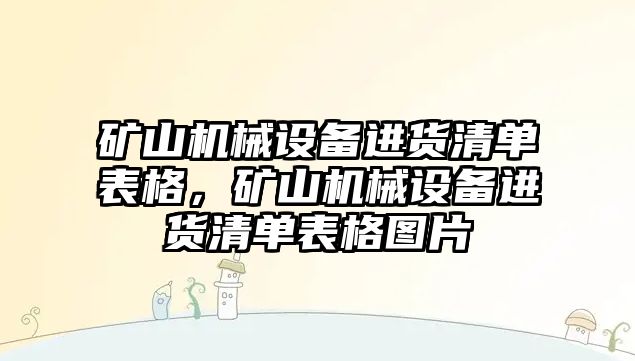 矿山机械设备进货清单表格，矿山机械设备进货清单表格图片